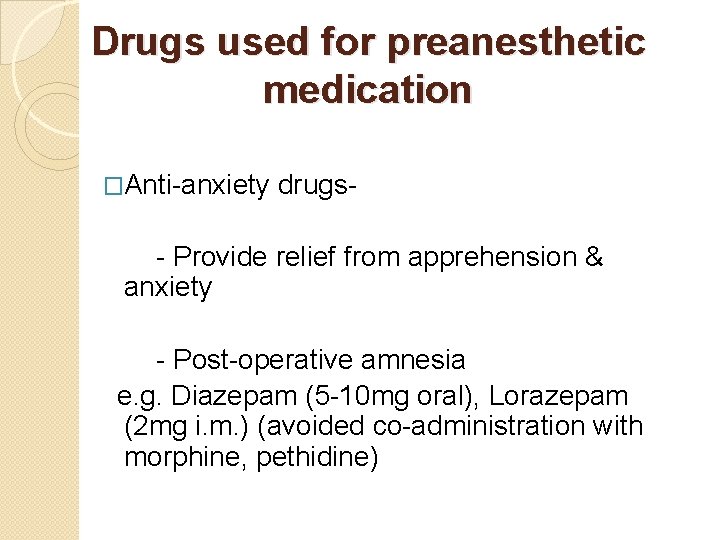 Drugs used for preanesthetic medication

□Anti-anxiety drugs-

- Provide relief from apprehension & anxiety

- Post-operative amnesia
e.g. Diazepam (5-10mg oral), Lorazepam (2mg i.m.) (avoided co-administration with morphine, pethidine)